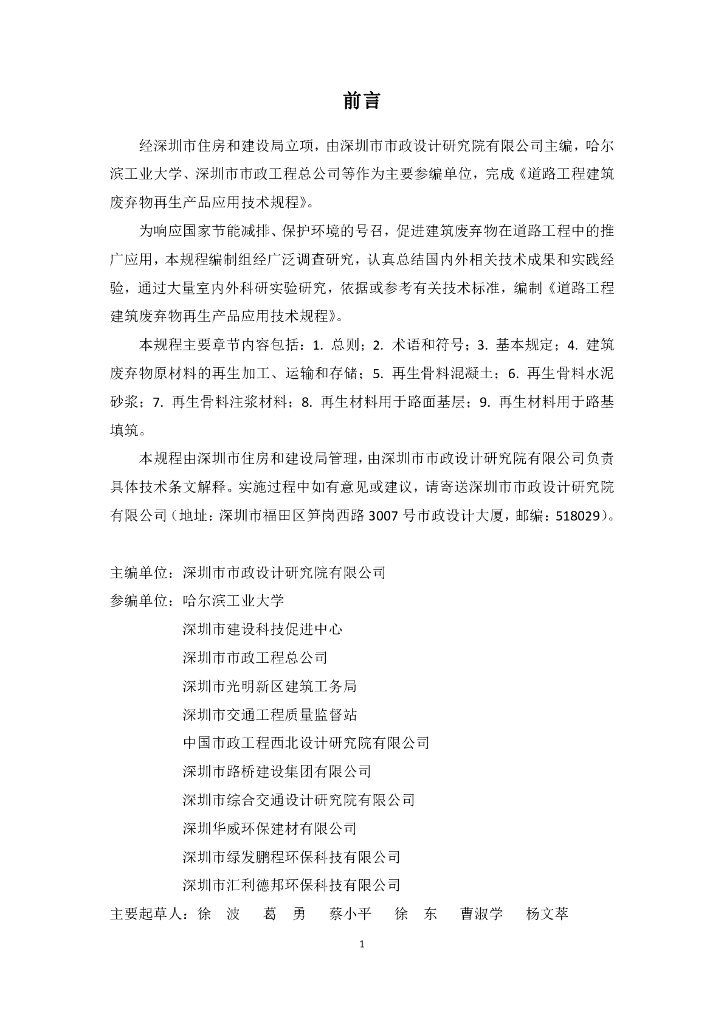 前言

经深圳市住房和建设局立项，由深圳市市政设计研究院有限公司主编，哈尔滨工业大学、深圳市市政工程总公司等作为主要参编单位，完成《道路工程建筑废弃物再生产品应用技术规程》。

为响应国家节能减排、保护环境的号召，促进建筑废弃物在道路工程中的推广应用，本规程编制组经广泛调查研究，认真总结国内外相关技术成果和实践经验，通过大量室内外科研实验研究，依据或参考有关技术标准，编制《道路工程建筑废弃物再生产品应用技术规程》。

本规程主要章节内容包括：1. 总则；2. 术语和符号；3. 基本规定；4. 建筑废弃物原材料的再生加工、运输和存储；5. 再生骨料混凝土；6. 再生骨料水泥砂浆；7. 再生骨料注浆材料；8. 再生材料用于路面基层；9. 再生材料用于路基填筑。

本规程由深圳市住房和建设局管理，由深圳市市政设计研究院有限公司负责具体技术条文解释。实施过程中如有意见或建议，请寄送深圳市市政设计研究院有限公司（地址：深圳市福田区笋岗西路 3007 号市政设计大厦，邮编：518029）。

主编单位：深圳市市政设计研究院有限公司
参编单位：哈尔滨工业大学
深圳市建设科技促进中心
深圳市市政工程总公司
深圳市光明新区建筑工务局
深圳市交通工程质量监督站
中国市政工程西北设计研究院有限公司
深圳市路桥建设集团有限公司
深圳市综合交通设计研究院有限公司
深圳华威环保建材有限公司
深圳市绿发鹏程环保科技有限公司
深圳市汇利德邦环保科技有限公司
主要起草人：徐 波 葛 勇 蔡小平 徐 东 曹淑学 杨文萃

1